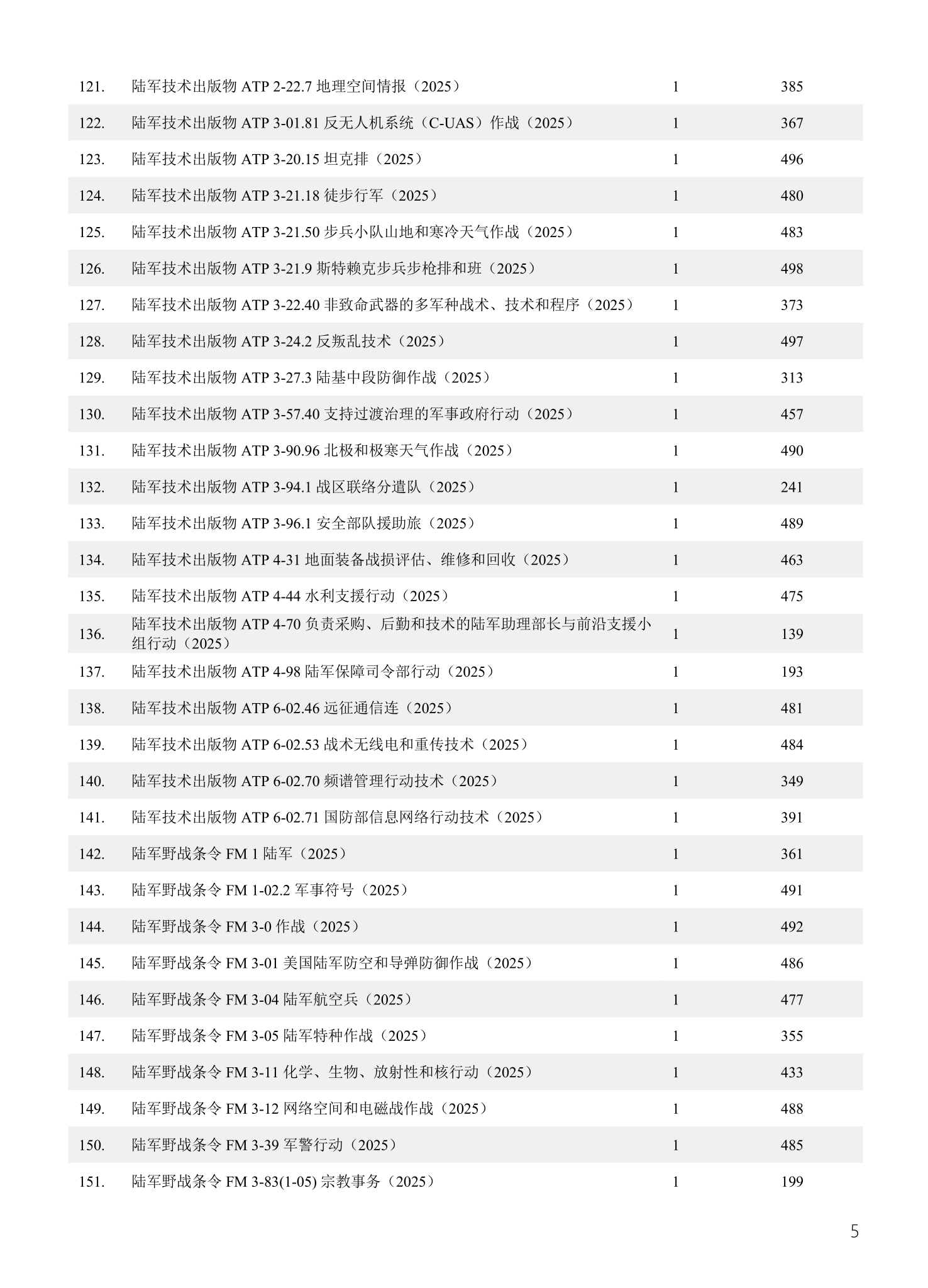 | | | | |
|---|---|---|---|
| 121. | 陆军技术出版物 ATP 2-22.7 地理空间情报（2025） | 1 | 385 |
| 122. | 陆军技术出版物 ATP 3-01.81 反无人机系统（C-UAS）作战（2025） | 1 | 367 |
| 123. | 陆军技术出版物 ATP 3-20.15 坦克排（2025） | 1 | 496 |
| 124. | 陆军技术出版物 ATP 3-21.18 徒步行军（2025） | 1 | 480 |
| 125. | 陆军技术出版物 ATP 3-21.50 步兵小队山地和寒冷天气作战（2025） | 1 | 483 |
| 126. | 陆军技术出版物 ATP 3-21.9 斯特赖克步兵步枪排和班（2025） | 1 | 498 |
| 127. | 陆军技术出版物 ATP 3-22.40 非致命武器的多军种战术、技术和程序（2025） | 1 | 373 |
| 128. | 陆军技术出版物 ATP 3-24.2 反叛乱技术（2025） | 1 | 497 |
| 129. | 陆军技术出版物 ATP 3-27.3 陆基中段防御作战（2025） | 1 | 313 |
| 130. | 陆军技术出版物 ATP 3-57.40 支持过渡治理的军事政府行动（2025） | 1 | 457 |
| 131. | 陆军技术出版物 ATP 3-90.96 北极和极寒天气作战（2025） | 1 | 490 |
| 132. | 陆军技术出版物 ATP 3-94.1 战区联络分遣队（2025） | 1 | 241 |
| 133. | 陆军技术出版物 ATP 3-96.1 安全部队援助旅（2025） | 1 | 489 |
| 134. | 陆军技术出版物 ATP 4-31 地面装备战损评估、维修和回收（2025） | 1 | 463 |
| 135. | 陆军技术出版物 ATP 4-44 水利支援行动（2025） | 1 | 475 |
| 136. | 陆军技术出版物 ATP 4-70 负责采购、后勤和技术的陆军助理部长与前沿支援小组行动（2025） | 1 | 139 |
| 137. | 陆军技术出版物 ATP 4-98 陆军保障司令部行动（2025） | 1 | 193 |
| 138. | 陆军技术出版物 ATP 6-02.46 远征通信连（2025） | 1 | 481 |
| 139. | 陆军技术出版物 ATP 6-02.53 战术无线电和重传技术（2025） | 1 | 484 |
| 140. | 陆军技术出版物 ATP 6-02.70 频谱管理行动技术（2025） | 1 | 349 |
| 141. | 陆军技术出版物 ATP 6-02.71 国防部信息网络行动技术（2025） | 1 | 391 |
| 142. | 陆军野战条令 FM 1 陆军（2025） | 1 | 361 |
| 143. | 陆军野战条令 FM 1-02.2 军事符号（2025） | 1 | 491 |
| 144. | 陆军野战条令 FM 3-0 作战（2025） | 1 | 492 |
| 145. | 陆军野战条令 FM 3-01 美国陆军防空和导弹防御作战（2025） | 1 | 486 |
| 146. | 陆军野战条令 FM 3-04 陆军航空兵（2025） | 1 | 477 |
| 147. | 陆军野战条令 FM 3-05 陆军特种作战（2025） | 1 | 355 |
| 148. | 陆军野战条令 FM 3-11 化学、生物、放射性和核行动（2025） | 1 | 433 |
| 149. | 陆军野战条令 FM 3-12 网络空间和电磁战作战（2025） | 1 | 488 |
| 150. | 陆军野战条令 FM 3-39 军警行动（2025） | 1 | 485 |
| 151. | 陆军野战条令 FM 3-83(1-05) 宗教事务（2025） | 1 | 199 |

5